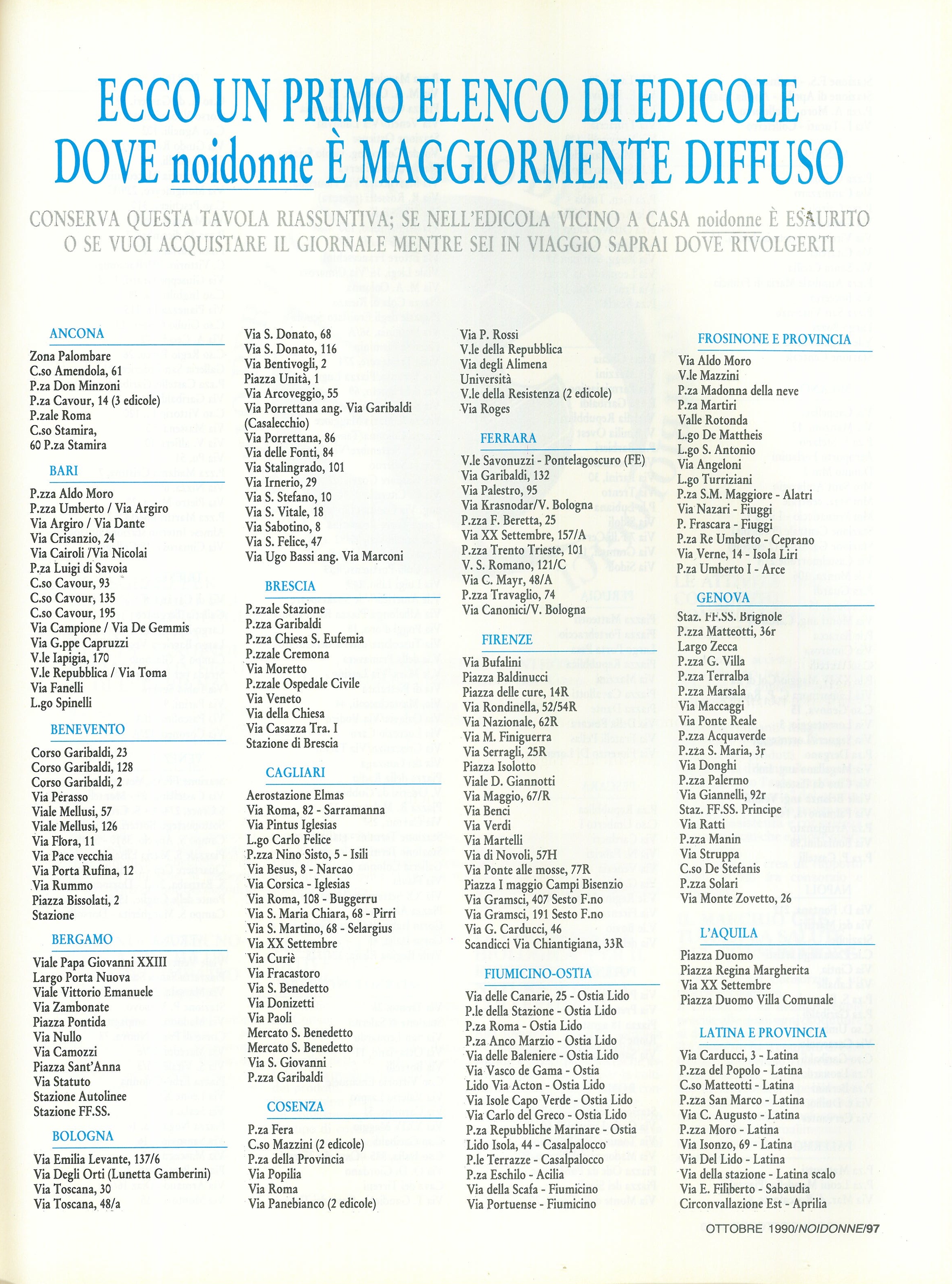 ECCO UN PRIMO ELENCO DI EDICOLE DOVE noidonne È MAGGIORMENTE DIFFUSO

CONSERVA QUESTA TAVOLA RIASSUNTIVA; SE NELL'EDICOLA VICINO A CASA noidonne È ESAURITO O SE VUOI ACQUISTARE IL GIORNALE MENTRE SEI IN VIAGGIO SAPRAI DOVE RIVOLGERTI

ANCONA
Zona Palombare
C.so Amendola, 61
P.za Don Minzoni
P.za Cavour, 14 (3 edicole)
P.zale Roma
C.so Stamira,
60 P.za Stamira

BARI
P.zza Aldo Moro
P.zza Umberto / Via Argiro
Via Argiro / Via Dante
Via Crisanzio, 24
Via Cairoli /Via Nicolai
P.za Luigi di Savoia
C.so Cavour, 93
C.so Cavour, 135
C.so Cavour, 195
Via Campione / Via De Gemmis
Via G.ppe Capruzzi
V.le Iapigia, 170
V.le Repubblica / Via Toma
Via Fanelli
L.go Spinelli

BENEVENTO
Corso Garibaldi, 23
Corso Garibaldi, 128
Corso Garibaldi, 2
Via Perasso
Viale Mellusi, 57
Viale Mellusi, 126
Via Flora, 11
Via Pace vecchia
Via Porta Rufina, 12
Via Rummo
Piazza Bissolati, 2
Stazione

BERGAMO
Viale Papa Giovanni XXIII
Largo Porta Nuova
Viale Vittorio Emanuele
Via Zambonate
Piazza Pontida
Via Nullo
Via Camozzi
Piazza Sant'Anna
Via Statuto
Stazione Autolinee
Stazione FF.SS.

BOLOGNA
Via Emilia Levante, 137/6
Via Degli Orti (Lunetta Gamberini)
Via Toscana, 30
Via Toscana, 48/a
Via S. Donato, 68
Via S. Donato, 116
Via Bentivogli, 2
Piazza Unità, 1
Via Arcoveggio, 55
Via Porrettana ang. Via Garibaldi (Casalecchio)
Via Porrettana, 86
Via delle Fonti, 84
Via Stalingrado, 101
Via Irnerio, 29
Via S. Stefano, 10
Via S. Vitale, 18
Via Sabotino, 8
Via S. Felice, 47
Via Ugo Bassi ang. Via Marconi

BRESCIA
P.zzale Stazione
P.zza Garibaldi
P.zza Chiesa S. Eufemia
P.zzale Cremona
Via Moretto
P.zzale Ospedale Civile
Via Veneto
Via della Chiesa
Via Casazza Tra. I
Stazione di Brescia

CAGLIARI
Aerostazione Elmas
Via Roma, 82 - Sarramanna
Via Pintus Iglesias
L.go Carlo Felice
P.zza Nino Sisto, 5 - Isili
Via Besus, 8 - Narcao
Via Corsica - Iglesias
Via Roma, 108 - Buggerru
Via S. Maria Chiara, 68 - Pirri
Via S. Martino, 68 - Selargius
Via XX Settembre
Via Curiè
Via Fracastoro
Via S. Benedetto
Via Donizetti
Via Paoli
Mercato S. Benedetto
Mercato S. Benedetto
Via S. Giovanni
P.zza Garibaldi

COSENZA
P.za Fera
C.so Mazzini (2 edicole)
P.za della Provincia
Via Popilia
Via Roma
Via Panebianco (2 edicole)
Via P. Rossi
V.le della Repubblica
Via degli Alimena
Università
V.le della Resistenza (2 edicole)
Via Roges

FERRARA
V.le Savonuzzi - Pontelagoscuro (FE)
Via Garibaldi, 132
Via Palestro, 95
Via Krasnodar/V. Bologna
P.zza F. Beretta, 25
Via XX Settembre, 157/A
P.zza Trento Trieste, 101
V. S. Romano, 121/C
Via C. Mayr, 48/A
P.zza Travaglio, 74
Via Canonici/V. Bologna

FIRENZE
Via Bufalini
Piazza Baldinucci
Piazza delle cure, 14R
Via Rondinella, 52/54R
Via Nazionale, 62R
Via M. Finiguerra
Via Serragli, 25R
Piazza Isolotto
Viale D. Giannotti
Via Maggio, 67/R
Via Benci
Via Verdi
Via Martelli
Via di Novoli, 57H
Via Ponte alle mosse, 77R
Piazza I maggio Campi Bisenzio
Via Gramsci, 407 Sesto F.no
Via Gramsci, 191 Sesto F.no
Via G. Carducci, 46
Scandicci Via Chiantigiana, 33R

FIUMICINO-OSTIA
Via delle Canarie, 25 - Ostia Lido
P.le della Stazione - Ostia Lido
P.za Roma - Ostia Lido
P.za Anco Marzio - Ostia Lido
Via delle Baleniere - Ostia Lido
Via Vasco de Gama - Ostia
Lido Via Acton - Ostia Lido
Via Isole Capo Verde - Ostia Lido
Via Carlo del Greco - Ostia Lido
P.za Repubbliche Marinare - Ostia
Lido Isola, 44 - Casalpalocco
P.le Terrazze - Casalpalocco
P.za Eschilo - Acilia
Via della Scafa - Fiumicino
Via Portuense - Fiumicino

FROSINONE E PROVINCIA
Via Aldo Moro
V.le Mazzini
P.za Madonna della neve
P.za Martiri
Valle Rotonda
L.go De Mattheis
L.go S. Antonio
Via Angeloni
L.go Turriziani
P.za S.M. Maggiore - Alatri
Via Nazari - Fiuggi
P. Frascara - Fiuggi
P.za Re Umberto - Ceprano
Via Verne, 14 - Isola Liri
P.za Umberto I - Arce

GENOVA
Staz. FF.SS. Brignole
P.zza Matteotti, 36r
Largo Zecca
P.zza G. Villa
P.zza Terralba
P.zza Marsala
Via Maccaggi
Via Ponte Reale
P.zza Acquaverde
P.zza S. Maria, 3r
Via Donghi
P.zza Palermo
Via Giannelli, 92r
Staz. FF.SS. Principe
Via Ratti
P.zza Manin
Via Struppa
C.so De Stefanis
P.zza Solari
Via Monte Zovetto, 26

L'AQUILA
Piazza Duomo
Piazza Regina Margherita
Via XX Settembre
Piazza Duomo Villa Comunale

LATINA E PROVINCIA
Via Carducci, 3 - Latina
P.zza del Popolo - Latina
C.so Matteotti - Latina
P.zza San Marco - Latina
Via C. Augusto - Latina
P.zza Moro - Latina
Via Isonzo, 69 - Latina
Via Del Lido - Latina
Via della stazione - Latina scalo
Via E. Filiberto - Sabaudia
Circonvallazione Est - Aprilia

OTTOBRE 1990/NOIDONNE/97